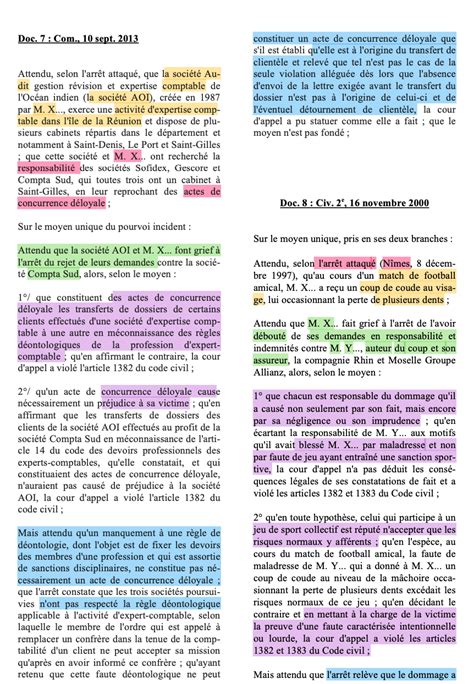 Doc. 7 : Com., 10 sept. 2013

Attendu, selon l'arrêt attaqué, que la société Audit gestion révision et expertise comptable de l'Océan indien (la société AOI), créée en 1987 par M. X..., exerce une activité d'expertise comptable dans l'île de la Réunion et dispose de plusieurs cabinets répartis dans le département et notamment à Saint-Denis, Le Port et Saint-Gilles ; que cette société et M. X... ont recherché la responsabilité des sociétés Sofidex, Gescore et Compta Sud, qui toutes trois ont un cabinet à Saint-Gilles, en leur reprochant des actes de concurrence déloyale ;

Sur le moyen unique du pourvoi incident :

Attendu que la société AOI et M. X... font grief à l'arrêt du rejet de leurs demandes contre la société Compta Sud, alors, selon le moyen :

1°/ que constituent des actes de concurrence déloyale les transferts de dossiers de certains clients effectués d'une société d'expertise comptable à une autre en méconnaissance des règles déontologiques de la profession d'expert-comptable ; qu'en affirmant le contraire, la cour d'appel a violé l'article 1382 du code civil ;

2°/ qu'un acte de concurrence déloyale cause nécessairement un préjudice à sa victime ; qu'en affirmant que les transferts de dossiers des clients de la société AOI effectués au profit de la société Compta Sud en méconnaissance de l'article 14 du code des devoirs professionnels des experts-comptables, qu'elle constatait, et qui constituaient des actes de concurrence déloyale, n'auraient pas causé de préjudice à la société AOI, la cour d'appel a violé l'article 1382 du code civil ;

Mais attendu qu'un manquement à une règle de déontologie, dont l'objet est de fixer les devoirs des membres d'une profession et qui est assortie de sanctions disciplinaires, ne constitue pas nécessairement un acte de concurrence déloyale ; que l'arrêt constate que les trois sociétés poursuivies n'ont pas respecté la règle déontologique applicable à l'activité d'expert-comptable, selon laquelle le membre de l'ordre qui est appelé à remplacer un confrère dans la tenue de la comptabilité d'un client ne peut accepter sa mission qu'après en avoir informé ce confrère ; qu'ayant retenu que cette faute déontologique ne peut constituer un acte de concurrence déloyale que s'il est établi qu'elle est à l'origine du transfert de clientèle et relevé que tel n'est pas le cas de la seule violation alléguée dès lors que l'absence d'envoi de la lettre exigée avant le transfert du dossier n'est pas à l'origine de celui-ci et de l'éventuel détournement de clientèle, la cour d'appel a pu statuer comme elle a fait ; que le moyen n'est pas fondé ;

Doc. 8 : Civ. 2$^e$, 16 novembre 2000

Sur le moyen unique, pris en ses deux branches :

Attendu, selon l'arrêt attaqué (Nîmes, 8 décembre 1997), qu'au cours d'un match de football amical, M. X... a reçu un coup de coude au visage, lui occasionnant la perte de plusieurs dents ;

Attendu que M. X... fait grief à l'arrêt de l'avoir débouté de ses demandes en responsabilité et indemnités contre M. Y..., auteur du coup et son assureur, la compagnie Rhin et Moselle Groupe Allianz, alors, selon le moyen :

1° que chacun est responsable du dommage qu'il a causé non seulement par son fait, mais encore par sa négligence ou son imprudence ; qu'en écartant la responsabilité de M. Y... aux motifs qu'il avait blessé M. X... par maladresse et non par faute de jeu ayant entraîné une sanction sportive, la cour d'appel n'a pas déduit les conséquences légales de ses constatations de fait et a violé les articles 1382 et 1383 du Code civil ;

2° qu'en toute hypothèse, celui qui participe à un jeu de sport collectif est réputé n'accepter que les risques normaux y afférents ; qu'en l'espèce, au cours du match de football amical, la faute de maladresse de M. Y... qui a donné à M. X... un coup de coude au niveau de la mâchoire occasionnant la perte de plusieurs dents excédait les risques normaux de ce jeu ; qu'en décidant le contraire et en mettant à la charge de la victime la preuve d'une faute caractérisée intentionnelle ou lourde, la cour d'appel a violé les articles 1382 et 1383 du Code civil ;

Mais attendu que l'arrêt relève que le dommage a